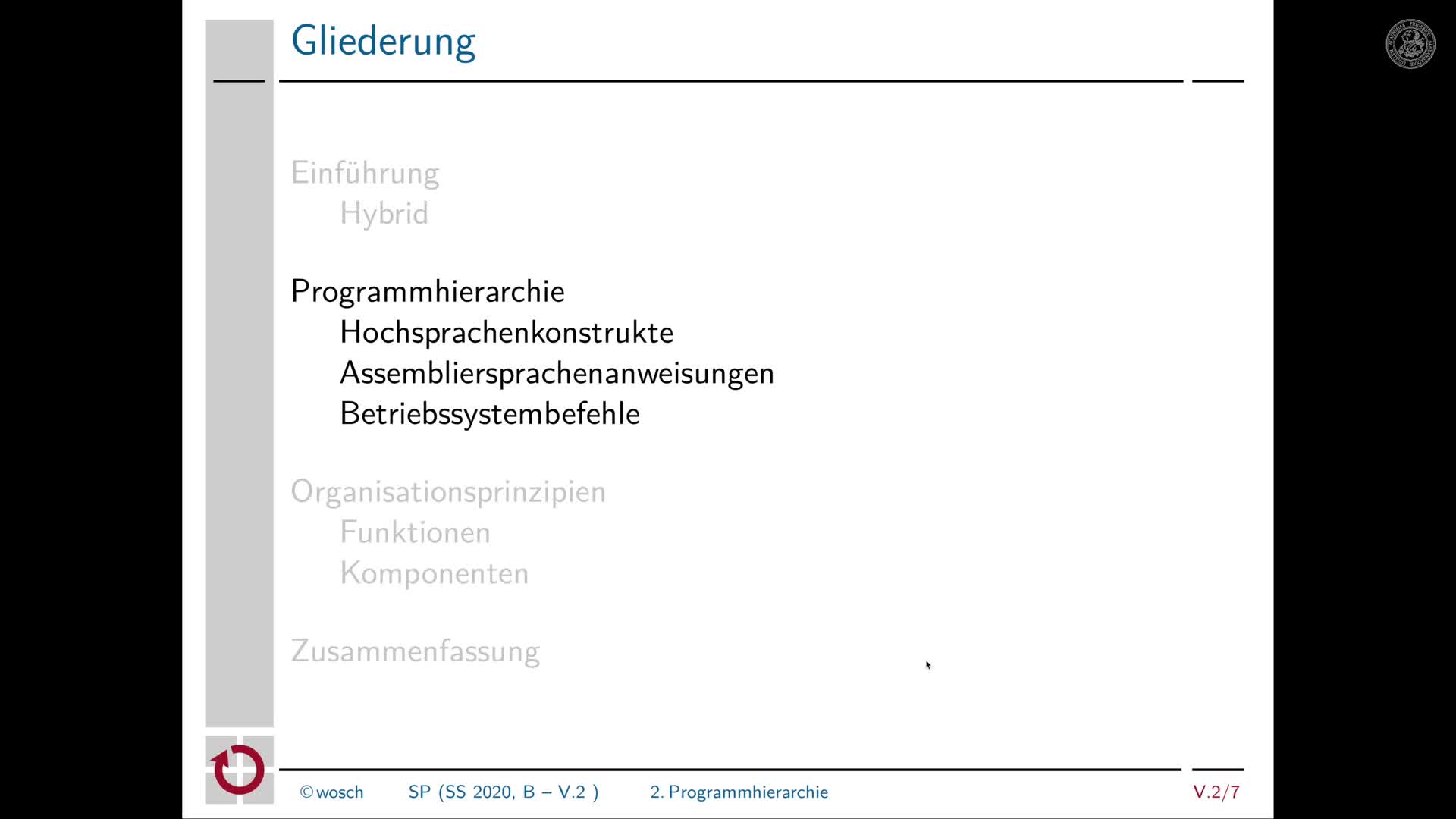 Gliederung

Einführung
Hybrid

Programmhierarchie
Hochsprachenkonstrukte
Assembliersprachenanweisungen
Betriebssystembefehle

Organisationsprinzipien
Funktionen
Komponenten

Zusammenfassung

©wosch SP (SS 2020, B – V.2 ) 2. Programmhierarchie V.2/7